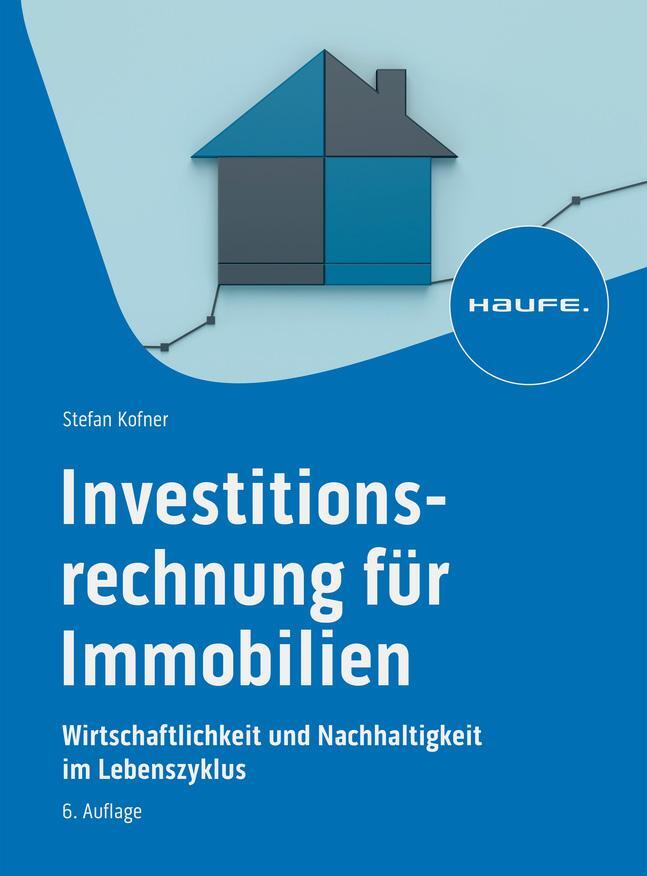 HAUFE.

Stefan Kofner

Investitionsrechnung für Immobilien

Wirtschaftlichkeit und Nachhaltigkeit im Lebenszyklus

6. Auflage